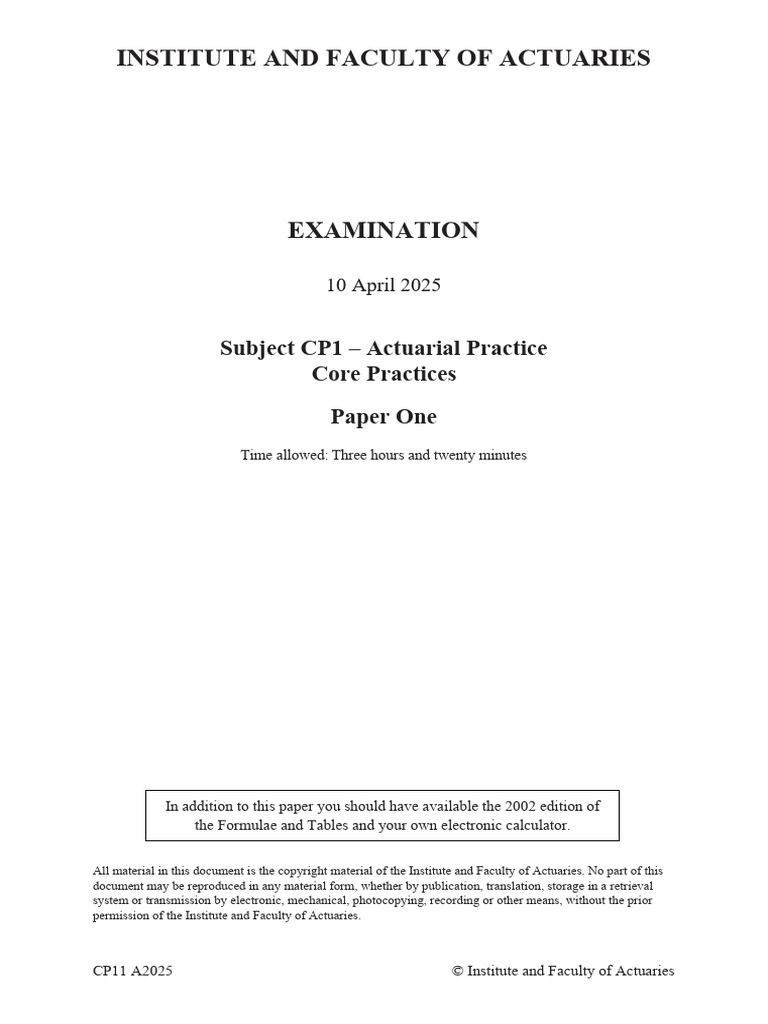 INSTITUTE AND FACULTY OF ACTUARIES

EXAMINATION

10 April 2025

Subject CP1 – Actuarial Practice
Core Practices

Paper One

Time allowed: Three hours and twenty minutes

In addition to this paper you should have available the 2002 edition of the Formulae and Tables and your own electronic calculator.

All material in this document is the copyright material of the Institute and Faculty of Actuaries. No part of this document may be reproduced in any material form, whether by publication, translation, storage in a retrieval system or transmission by electronic, mechanical, photocopying, recording or other means, without the prior permission of the Institute and Faculty of Actuaries.

CP11 A2025

© Institute and Faculty of Actuaries